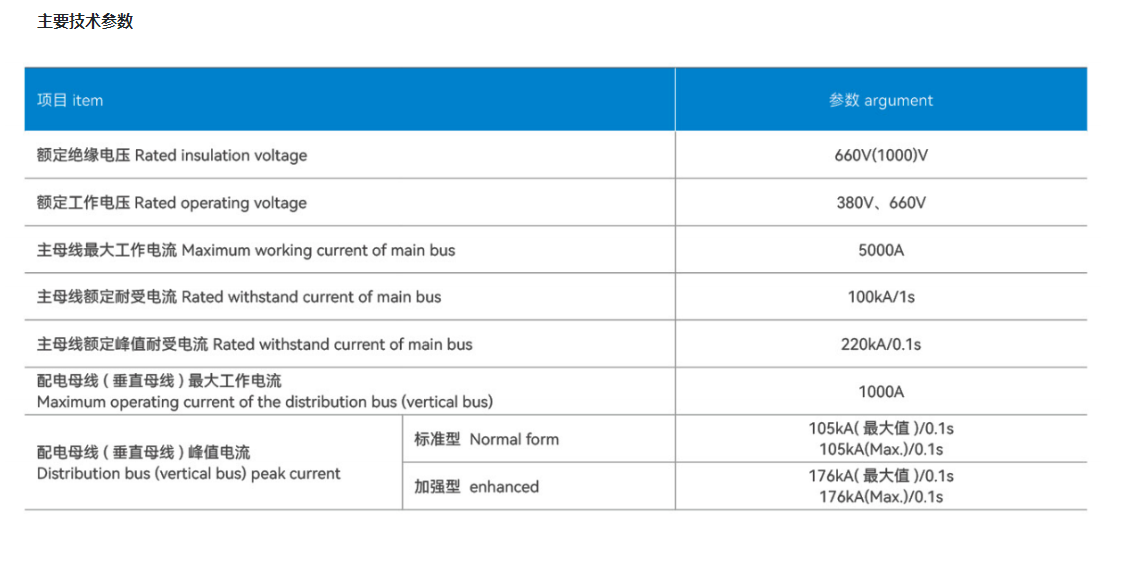 主要技术参数

| 项目 item | | 参数 argument |
|---|---|---|
| 额定绝缘电压 Rated insulation voltage | | 660V(1000)V |
| 额定工作电压 Rated operating voltage | | 380V、660V |
| 主母线最大工作电流 Maximum working current of main bus | | 5000A |
| 主母线额定耐受电流 Rated withstand current of main bus | | 100kA/1s |
| 主母线额定峰值耐受电流 Rated withstand current of main bus | | 220kA/0.1s |
| 配电母线（垂直母线）最大工作电流 Maximum operating current of the distribution bus (vertical bus) | | 1000A |
| 配电母线（垂直母线）峰值电流 Distribution bus (vertical bus) peak current | 标准型 Normal form | 105kA( 最大值 )/0.1s 105kA(Max.)/0.1s |
| | 加强型 enhanced | 176kA( 最大值 )/0.1s 176kA(Max.)/0.1s |